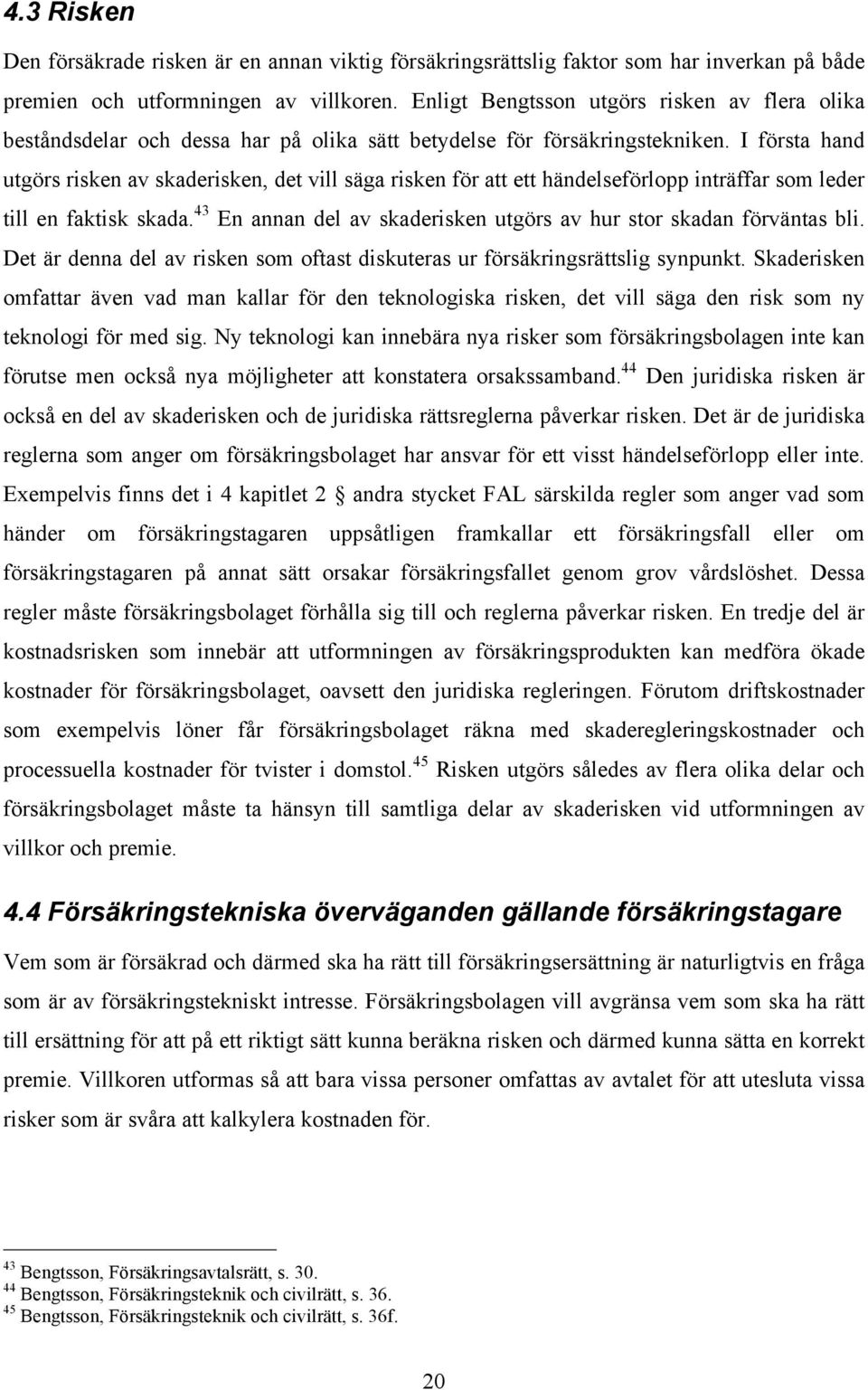 4.3 Risken

Den försäkrade risken är en annan viktig försäkringsrättslig faktor som har inverkan på både premien och utformningen av villkoren. Enligt Bengtsson utgörs risken av flera olika beståndsdelar och dessa har på olika sätt betydelse för försäkringstekniken. I första hand utgörs risken av skaderisken, det vill säga risken för att ett händelseförlopp inträffar som leder till en faktisk skada.$^{43}$ En annan del av skaderisken utgörs av hur stor skadan förväntas bli. Det är denna del av risken som oftast diskuteras ur försäkringsrättslig synpunkt. Skaderisken omfattar även vad man kallar för den teknologiska risken, det vill säga den risk som ny teknologi för med sig. Ny teknologi kan innebära nya risker som försäkringsbolagen inte kan förutse men också nya möjligheter att konstatera orsakssamband.$^{44}$ Den juridiska risken är också en del av skaderisken och de juridiska rättsreglerna påverkar risken. Det är de juridiska reglerna som anger om försäkringsbolaget har ansvar för ett visst händelseförlopp eller inte. Exempelvis finns det i 4 kapitlet 2 § andra stycket FAL särskilda regler som anger vad som händer om försäkringstagaren uppsåtligen framkallar ett försäkringsfall eller om försäkringstagaren på annat sätt orsakar försäkringsfallet genom grov vårdslöshet. Dessa regler måste försäkringsbolaget förhålla sig till och reglerna påverkar risken. En tredje del är kostnadsrisken som innebär att utformningen av försäkringsprodukten kan medföra ökade kostnader för försäkringsbolaget, oavsett den juridiska regleringen. Förutom driftskostnader som exempelvis löner får försäkringsbolaget räkna med skaderegleringskostnader och processuella kostnader för tvister i domstol.$^{45}$ Risken utgörs således av flera olika delar och försäkringsbolaget måste ta hänsyn till samtliga delar av skaderisken vid utformningen av villkor och premie.

4.4 Försäkringstekniska överväganden gällande försäkringstagare

Vem som är försäkrad och därmed ska ha rätt till försäkringsersättning är naturligtvis en fråga som är av försäkringstekniskt intresse. Försäkringsbolagen vill avgränsa vem som ska ha rätt till ersättning för att på ett riktigt sätt kunna beräkna risken och därmed kunna sätta en korrekt premie. Villkoren utformas så att bara vissa personer omfattas av avtalet för att utesluta vissa risker som är svåra att kalkylera kostnaden för.

$^{43}$ Bengtsson, Försäkringsavtalsrätt, s. 30.
$^{44}$ Bengtsson, Försäkringsteknik och civilrätt, s. 36.
$^{45}$ Bengtsson, Försäkringsteknik och civilrätt, s. 36f.

20